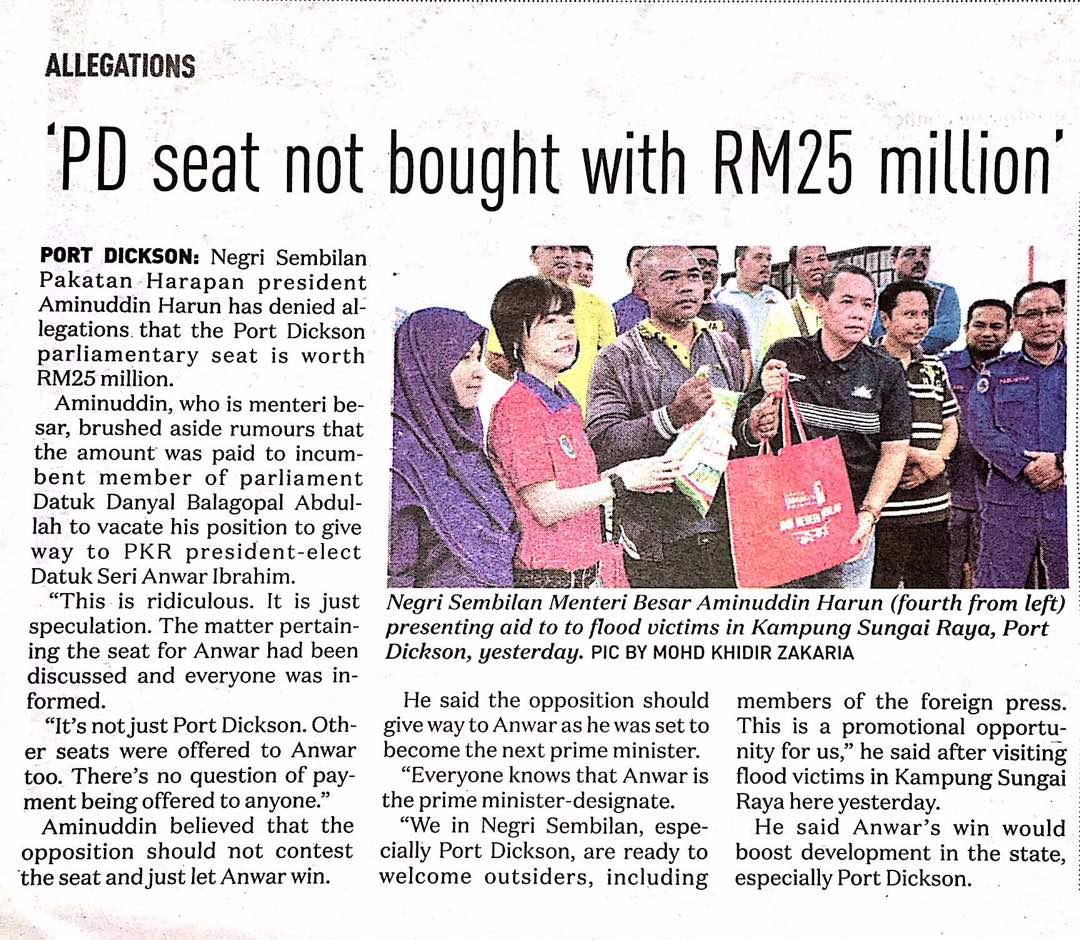 ALLEGATIONS

'PD seat not bought with RM25 million'

PORT DICKSON: Negri Sembilan Pakatan Harapan president Aminuddin Harun has denied allegations that the Port Dickson parliamentary seat is worth RM25 million.

Aminuddin, who is menteri besar, brushed aside rumours that the amount was paid to incumbent member of parliament Datuk Danyal Balagopal Abdullah to vacate his position to give way to PKR president-elect Datuk Seri Anwar Ibrahim.

"This is ridiculous. It is just speculation. The matter pertaining the seat for Anwar had been discussed and everyone was informed.

"It's not just Port Dickson. Other seats were offered to Anwar too. There's no question of payment being offered to anyone."

Aminuddin believed that the opposition should not contest the seat and just let Anwar win.

Negri Sembilan Menteri Besar Aminuddin Harun (fourth from left) presenting aid to to flood victims in Kampung Sungai Raya, Port Dickson, yesterday. PIC BY MOHD KHIDIR ZAKARIA

He said the opposition should give way to Anwar as he was set to become the next prime minister.

"Everyone knows that Anwar is the prime minister-designate.

"We in Negri Sembilan, especially Port Dickson, are ready to welcome outsiders, including members of the foreign press. This is a promotional opportunity for us," he said after visiting flood victims in Kampung Sungai Raya here yesterday.

He said Anwar's win would boost development in the state, especially Port Dickson.